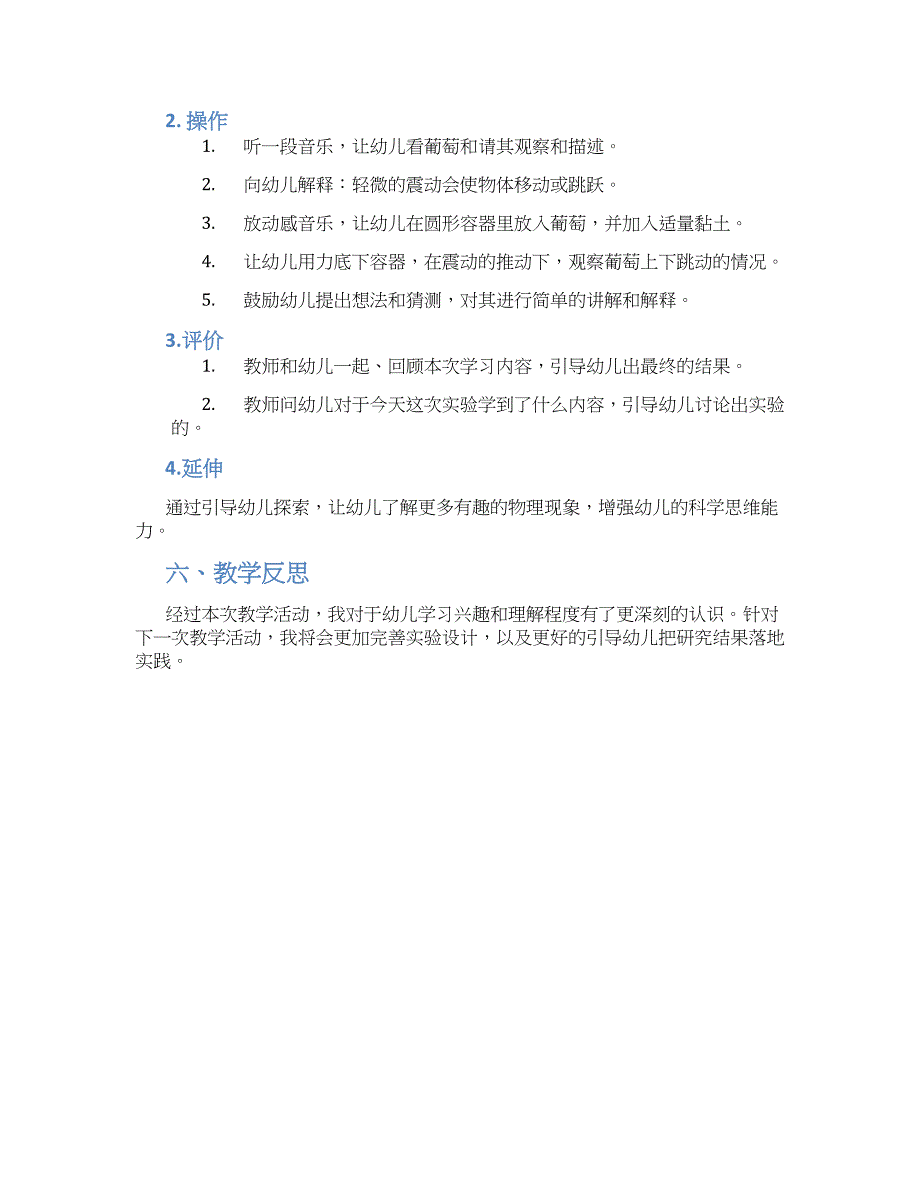 2. 操作

1. 听一段音乐，让幼儿看葡萄和请其观察和描述。

2. 向幼儿解释：轻微的震动会使物体移动或跳跃。

3. 放动感音乐，让幼儿在圆形容器里放入葡萄，并加入适量黏土。

4. 让幼儿用力底下容器，在震动的推动下，观察葡萄上下跳动的情况。

5. 鼓励幼儿提出想法和猜测，对其进行简单的讲解和解释。

3.评价

1. 教师和幼儿一起、回顾本次学习内容，引导幼儿出最终的结果。

2. 教师问幼儿对于今天这次实验学到了什么内容，引导幼儿讨论出实验的。

4.延伸

通过引导幼儿探索，让幼儿了解更多有趣的物理现象，增强幼儿的科学思维能力。

六、教学反思

经过本次教学活动，我对于幼儿学习兴趣和理解程度有了更深刻的认识。针对下一次教学活动，我将会更加完善实验设计，以及更好的引导幼儿把研究结果落地实践。